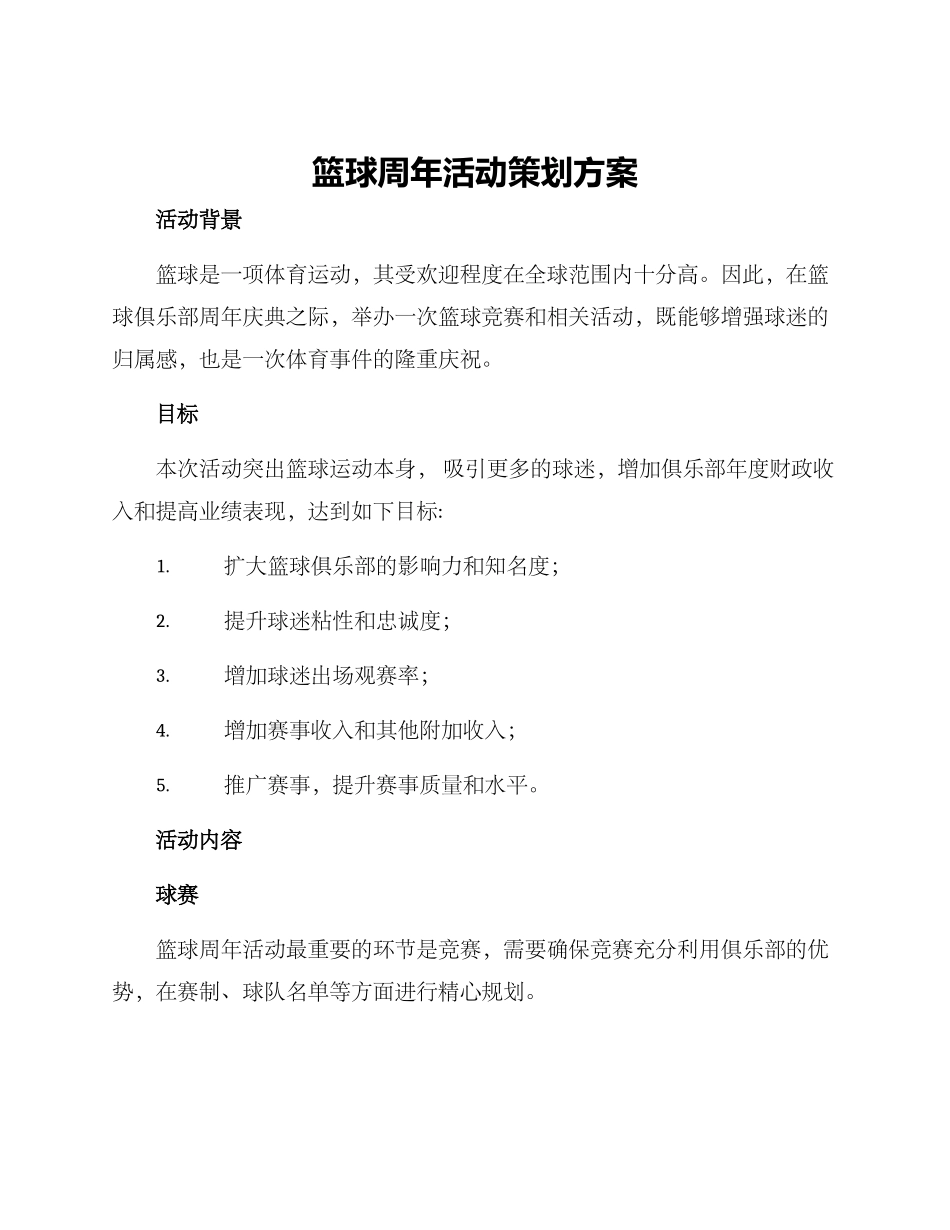 篮球周年活动策划方案

活动背景

篮球是一项体育运动，其受欢迎程度在全球范围内十分高。因此，在篮球俱乐部周年庆典之际，举办一次篮球竞赛和相关活动，既能够增强球迷的归属感，也是一次体育事件的隆重庆祝。

目标

本次活动突出篮球运动本身， 吸引更多的球迷，增加俱乐部年度财政收入和提高业绩表现，达到如下目标:

1. 扩大篮球俱乐部的影响力和知名度；

2. 提升球迷粘性和忠诚度；

3. 增加球迷出场观赛率；

4. 增加赛事收入和其他附加收入；

5. 推广赛事，提升赛事质量和水平。

活动内容

球赛

篮球周年活动最重要的环节是竞赛，需要确保竞赛充分利用俱乐部的优势，在赛制、球队名单等方面进行精心规划。